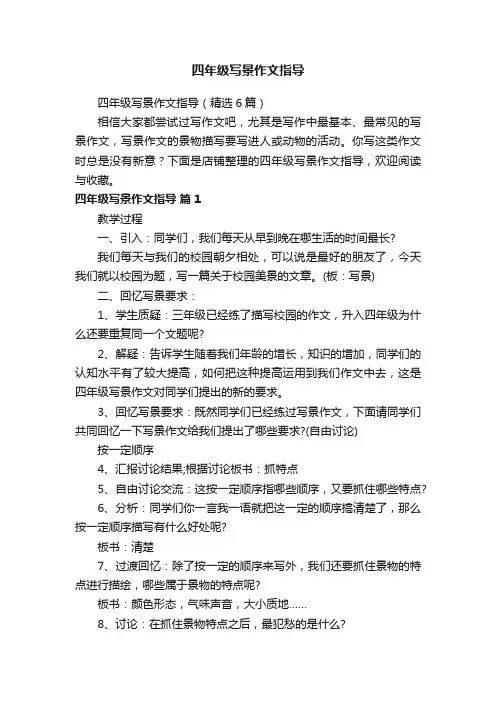 四年级写景作文指导

四年级写景作文指导（精选6篇）

相信大家都尝试过写作文吧，尤其是写作中最基本、最常见的写景作文，写景作文的景物描写要写进人或动物的活动。你写这类作文时总是没有新意？下面是店铺整理的四年级写景作文指导，欢迎阅读与收藏。

四年级写景作文指导 篇1

教学过程

一、引入：同学们，我们每天从早到晚在哪生活的时间最长?

我们每天与我们的校园朝夕相处，可以说是最好的朋友了，今天我们就以校园为题，写一篇关于校园美景的文章。(板：写景)

二、回忆写景要求：

1、学生质疑：三年级已经练了描写校园的作文，升入四年级为什么还要重复同一个文题呢?

2、解疑：告诉学生随着我们年龄的增长，知识的增加，同学们的认知水平有了较大提高，如何把这种提高运用到我们作文中去，这是四年级写景作文对同学们提出的新的要求。

3、回忆写景要求：既然同学们已经练过写景作文，下面请同学们共同回忆一下写景作文给我们提出了哪些要求?(自由讨论)

按一定顺序

4、汇报讨论结果;根据讨论板书：抓特点

5、自由讨论交流：这按一定顺序指哪些顺序，又要抓住哪些特点?

6、分析：同学们你一言我一语就把这一定的顺序搞清楚了，那么按一定顺序描写有什么好处呢?

板书：清楚

7、过渡回忆：除了按一定的顺序来写外，我们还要抓住景物的特点进行描绘，哪些属于景物的特点呢?

板书：颜色形态，气味声音，大小质地……

8、讨论：在抓住景物特点之后，最犯愁的是什么?